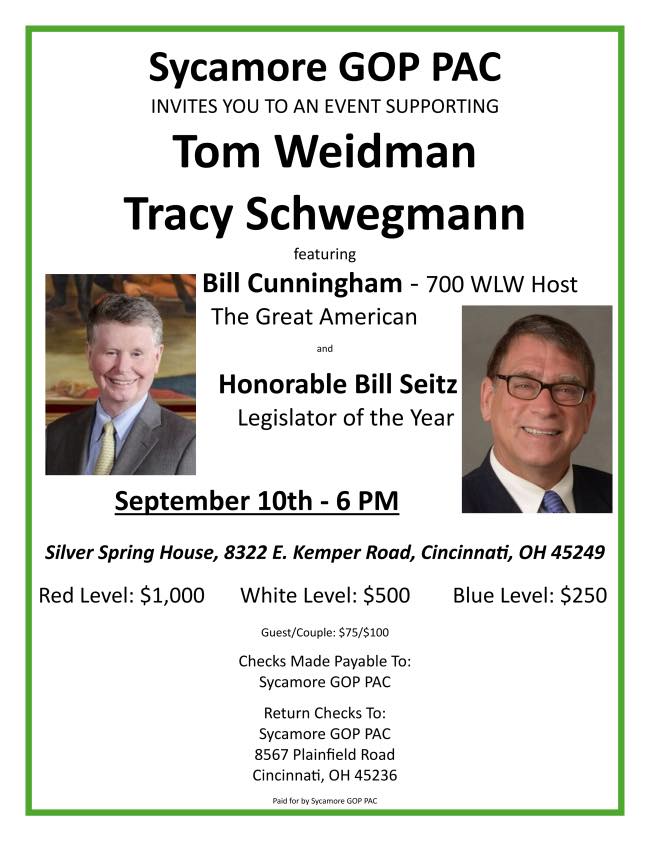 Sycamore GOP PAC
INVITES YOU TO AN EVENT SUPPORTING
Tom Weidman
Tracy Schwegmann
featuring
Bill Cunningham - 700 WLW Host
The Great American
and
Honorable Bill Seitz
Legislator of the Year

September 10th - 6 PM

Silver Spring House, 8322 E. Kemper Road, Cincinnati, OH 45249

Red Level: $1,000 White Level: $500 Blue Level: $250

Guest/Couple: $75/$100

Checks Made Payable To:
Sycamore GOP PAC

Return Checks To:
Sycamore GOP PAC
8567 Plainfield Road
Cincinnati, OH 45236

Paid for by Sycamore GOP PAC